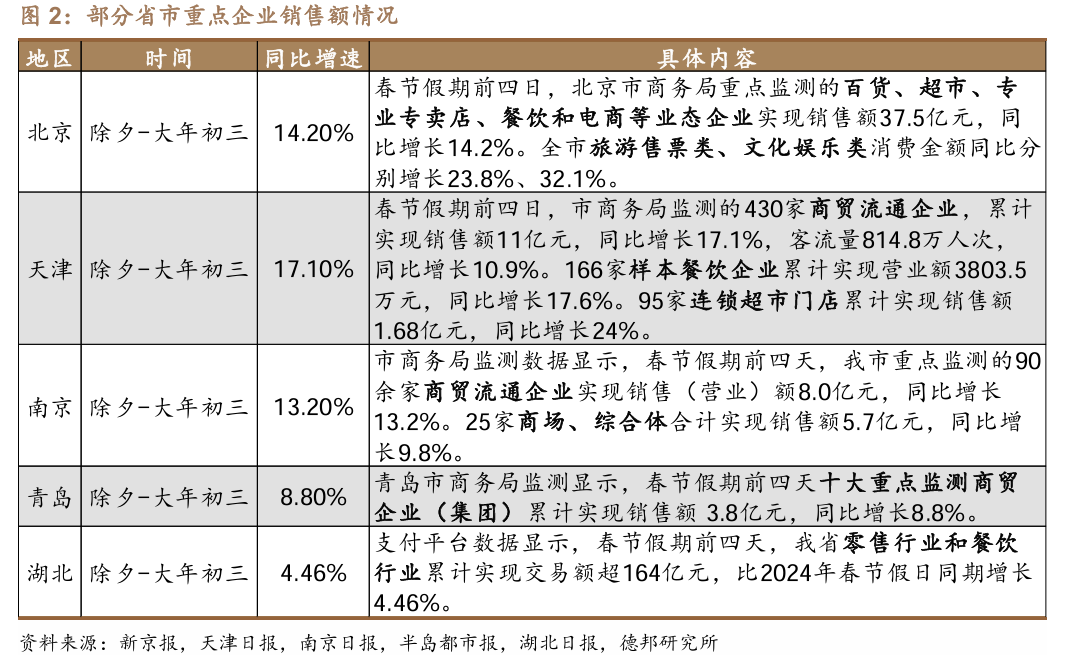 图 2：部分省市重点企业销售额情况

| 地区 | 时间 | 同比增速 | 具体内容 |
|---|---|---|---|
| 北京 | 除夕-大年初三 | 14.20% | 春节假期前四日，北京市商务局重点监测的百货、超市、专业专卖店、餐饮和电商等业态企业实现销售额37.5亿元，同比增长14.2%。全市旅游售票类、文化娱乐类消费金额同比分别增长23.8%、32.1%。 |
| 天津 | 除夕-大年初三 | 17.10% | 春节假期前四日，市商务局监测的430家商贸流通企业，累计实现销售额11亿元，同比增长17.1%，客流量814.8万人次，同比增长10.9%。166家样本餐饮企业累计实现营业额3803.5万元，同比增长17.6%。95家连锁超市门店累计实现销售额1.68亿元，同比增长24%。 |
| 南京 | 除夕-大年初三 | 13.20% | 市商务局监测数据显示，春节假期前四天，我市重点监测的90余家商贸流通企业实现销售（营业）额8.0亿元，同比增长13.2%。25家商场、综合体合计实现销售额5.7亿元，同比增长9.8%。 |
| 青岛 | 除夕-大年初三 | 8.80% | 青岛市商务局监测显示，春节假期前四天十大重点监测商贸企业（集团）累计实现销售额 3.8亿元，同比增长8.8%。 |
| 湖北 | 除夕-大年初三 | 4.46% | 支付平台数据显示，春节假期前四天，我省零售行业和餐饮行业累计实现交易额超164亿元，比2024年春节假日同期增长4.46%。 |

资料来源：新京报，天津日报，南京日报，半岛都市报，湖北日报，德邦研究所